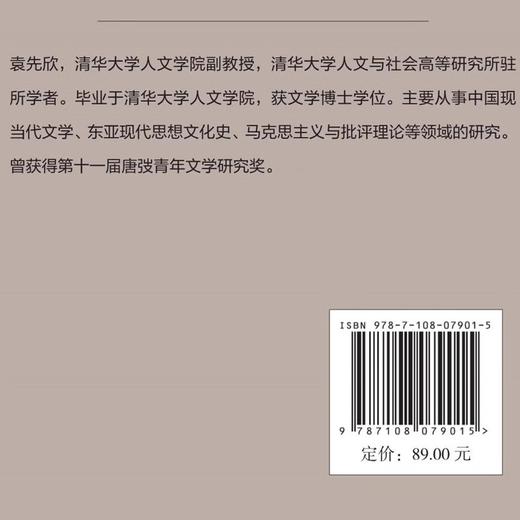 袁先欣，清华大学人文学院副教授，清华大学人文与社会高等研究所驻所学者。毕业于清华大学人文学院，获文学博士学位。主要从事中国现当代文学、东亚现代思想文化史、马克思主义与批评理论等领域的研究。曾获得第十一届唐弢青年文学研究奖。

ISBN 978-7-108-07901-5

9 787108 079015 >

定价：89.00 元